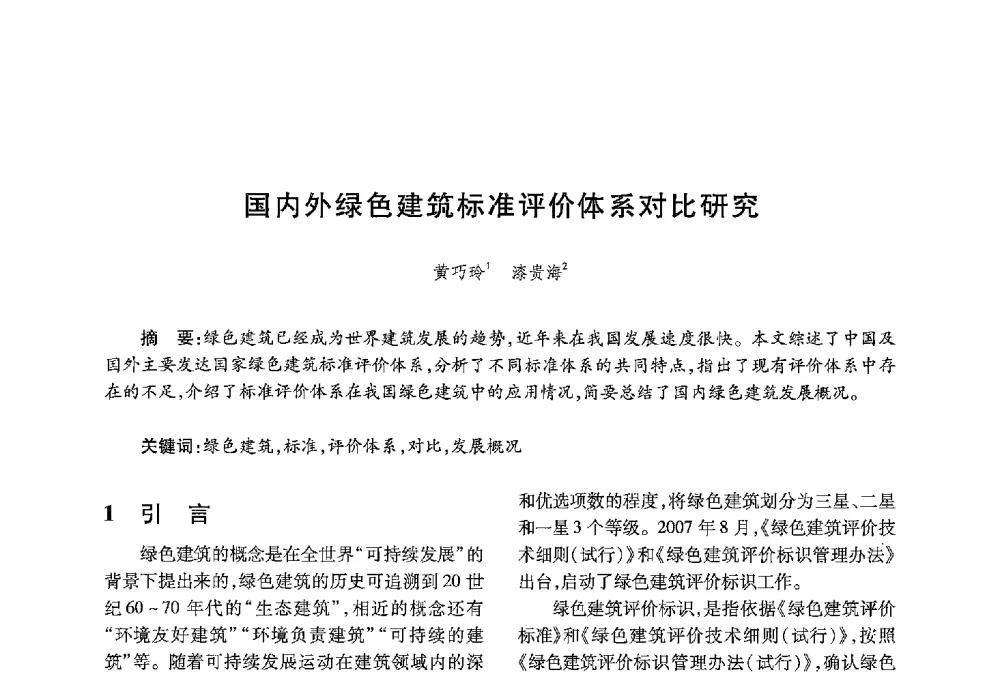 国内外绿色建筑标准评价体系对比研究

黄巧玲$^1$　漆贵海$^2$

摘　要：绿色建筑已经成为世界建筑发展的趋势，近年来在我国发展速度很快。本文综述了中国及国外主要发达国家绿色建筑标准评价体系，分析了不同标准体系的共同特点，指出了现有评价体系中存在的不足，介绍了标准评价体系在我国绿色建筑中的应用情况，简要总结了国内绿色建筑发展概况。

关键词：绿色建筑，标准，评价体系，对比，发展概况

1　引　言

绿色建筑的概念是在全世界“可持续发展”的背景下提出来的，绿色建筑的历史可追溯到20世纪60～70年代的“生态建筑”，相近的概念还有“环境友好建筑”“环境负责建筑”“可持续的建筑”等。随着可持续发展运动在建筑领域内的深

和优选项数的程度，将绿色建筑划分为三星、二星和一星3个等级。2007年8月，《绿色建筑评价技术细则（试行）》和《绿色建筑评价标识管理办法》出台，启动了绿色建筑评价标识工作。

绿色建筑评价标识，是指依据《绿色建筑评价标准》和《绿色建筑评价技术细则（试行）》，按照《绿色建筑评价标识管理办法（试行）》，确认绿色